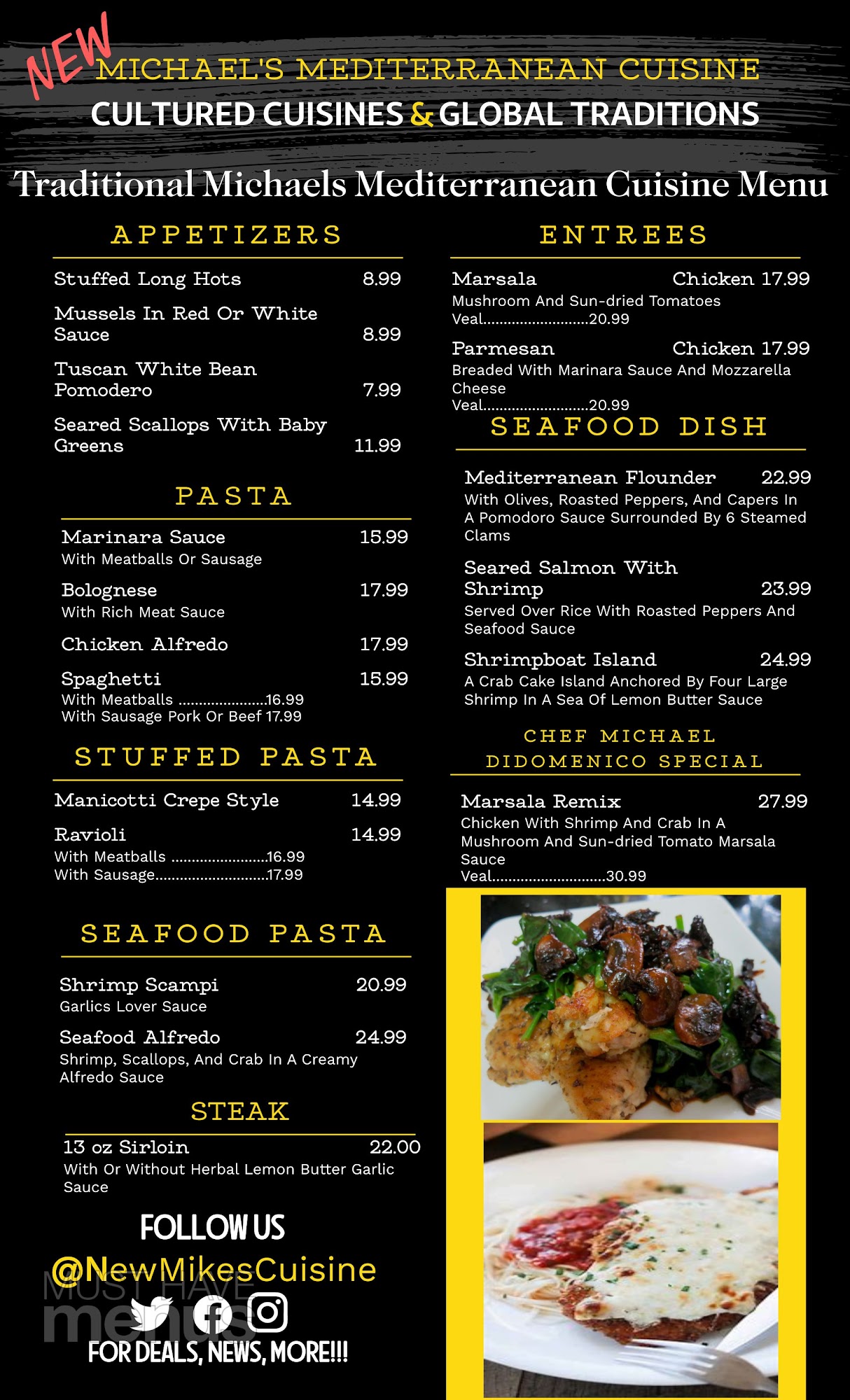 NEW MICHAEL'S MEDITERRANEAN CUISINE
CULTURED CUISINES & GLOBAL TRADITIONS

Traditional Michaels Mediterranean Cuisine Menu

APPETIZERS

Stuffed Long Hots 8.99

Mussels In Red Or White Sauce 8.99

Tuscan White Bean Pomodero 7.99

Seared Scallops With Baby Greens 11.99

PASTA

Marinara Sauce 15.99
With Meatballs Or Sausage

Bolognese 17.99
With Rich Meat Sauce

Chicken Alfredo 17.99

Spaghetti 15.99
With Meatballs 16.99
With Sausage Pork Or Beef 17.99

STUFFED PASTA

Manicotti Crepe Style 14.99

Ravioli 14.99
With Meatballs 16.99
With Sausage 17.99

SEAFOOD PASTA

Shrimp Scampi 20.99
Garlics Lover Sauce

Seafood Alfredo 24.99
Shrimp, Scallops, And Crab In A Creamy Alfredo Sauce

STEAK

13 oz Sirloin 22.00
With Or Without Herbal Lemon Butter Garlic Sauce

FOLLOW US
@NewMikesCuisine
FOR DEALS, NEWS, MORE!!!

ENTREES

Marsala Chicken 17.99
Mushroom And Sun-dried Tomatoes
Veal 20.99

Parmesan Chicken 17.99
Breaded With Marinara Sauce And Mozzarella Cheese
Veal 20.99

SEAFOOD DISH

Mediterranean Flounder 22.99
With Olives, Roasted Peppers, And Capers In A Pomodoro Sauce Surrounded By 6 Steamed Clams

Seared Salmon With Shrimp 23.99
Served Over Rice With Roasted Peppers And Seafood Sauce

Shrimpboat Island 24.99
A Crab Cake Island Anchored By Four Large Shrimp In A Sea Of Lemon Butter Sauce

CHEF MICHAEL DIDOMENICO SPECIAL

Marsala Remix 27.99
Chicken With Shrimp And Crab In A Mushroom And Sun-dried Tomato Marsala Sauce
Veal 30.99

MUST HAVE menus